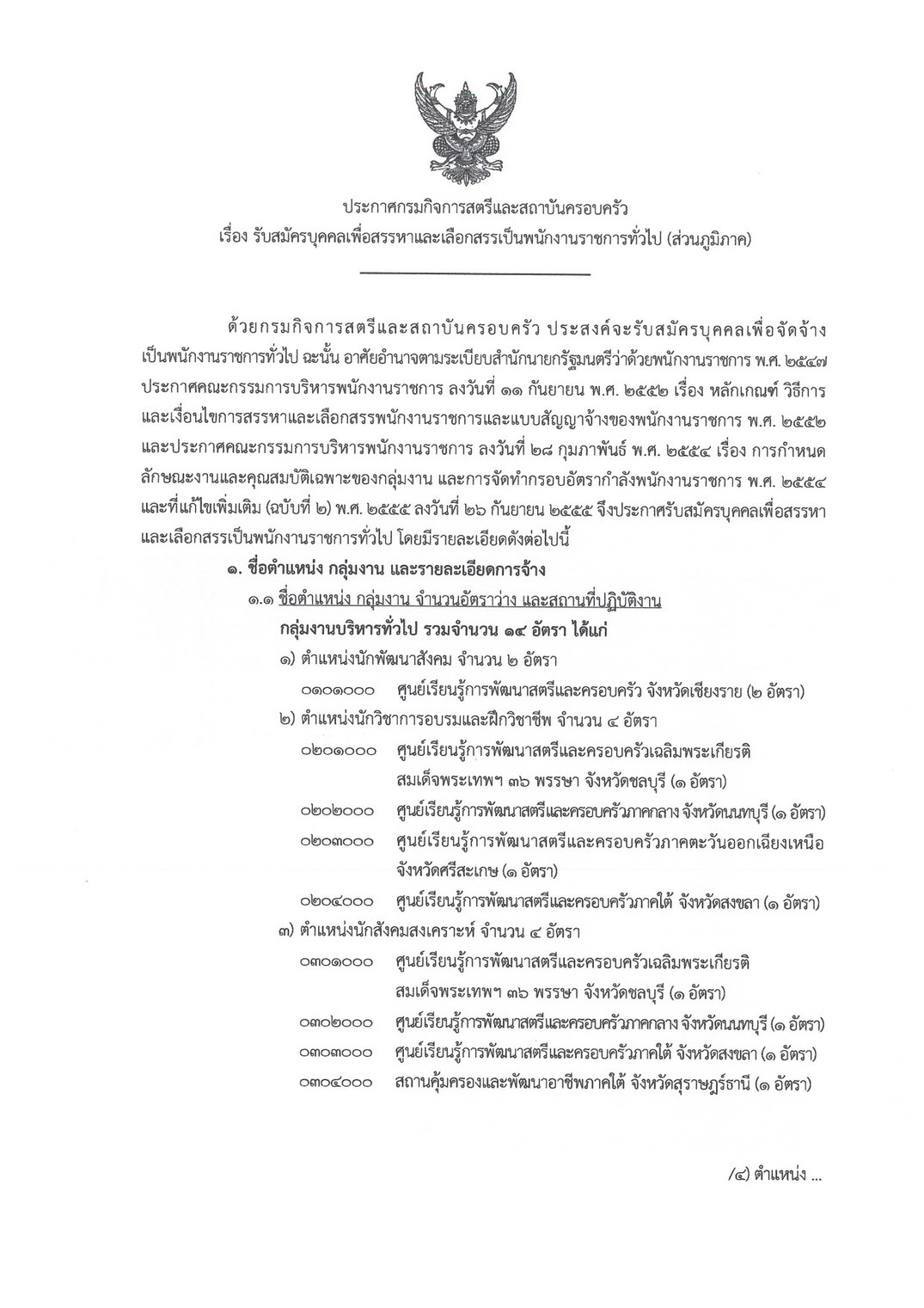 ประกาศกรมกิจการสตรีและสถาบันครอบครัว
เรื่อง รับสมัครบุคคลเพื่อสรรหาและเลือกสรรเป็นพนักงานราชการทั่วไป (ส่วนภูมิภาค)

ด้วยกรมกิจการสตรีและสถาบันครอบครัว ประสงค์จะรับสมัครบุคคลเพื่อจัดจ้างเป็นพนักงานราชการทั่วไป ฉะนั้น อาศัยอำนาจตามระเบียบสำนักนายกรัฐมนตรีว่าด้วยพนักงานราชการ พ.ศ. ๒๕๔๗ ประกาศคณะกรรมการบริหารพนักงานราชการ ลงวันที่ ๑๑ กันยายน พ.ศ. ๒๕๕๒ เรื่อง หลักเกณฑ์ วิธีการ และเงื่อนไขการสรรหาและเลือกสรรพนักงานราชการและแบบสัญญาจ้างของพนักงานราชการ พ.ศ. ๒๕๕๒ และประกาศคณะกรรมการบริหารพนักงานราชการ ลงวันที่ ๒๘ กุมภาพันธ์ พ.ศ. ๒๕๕๔ เรื่อง การกำหนดลักษณะงานและคุณสมบัติเฉพาะของกลุ่มงาน และการจัดทำกรอบอัตรากำลังพนักงานราชการ พ.ศ. ๒๕๕๔ และที่แก้ไขเพิ่มเติม (ฉบับที่ ๒) พ.ศ. ๒๕๕๕ ลงวันที่ ๒๖ กันยายน ๒๕๕๕ จึงประกาศรับสมัครบุคคลเพื่อสรรหาและเลือกสรรเป็นพนักงานราชการทั่วไป โดยมีรายละเอียดดังต่อไปนี้

๑. ชื่อตำแหน่ง กลุ่มงาน และรายละเอียดการจ้าง
๑.๑ ชื่อตำแหน่ง กลุ่มงาน จำนวนอัตราว่าง และสถานที่ปฏิบัติงาน
กลุ่มงานบริหารทั่วไป รวมจำนวน ๑๔ อัตรา ได้แก่
๑) ตำแหน่งนักพัฒนาสังคม จำนวน ๒ อัตรา
๐๑๐๑๐๐๐ ศูนย์เรียนรู้การพัฒนาสตรีและครอบครัว จังหวัดเชียงราย (๒ อัตรา)
๒) ตำแหน่งนักวิชาการอบรมและฝึกวิชาชีพ จำนวน ๔ อัตรา
๐๒๐๑๐๐๐ ศูนย์เรียนรู้การพัฒนาสตรีและครอบครัวเฉลิมพระเกียรติ สมเด็จพระเทพฯ ๓๖ พรรษา จังหวัดชลบุรี (๑ อัตรา)
๐๒๐๒๐๐๐ ศูนย์เรียนรู้การพัฒนาสตรีและครอบครัวภาคกลาง จังหวัดนนทบุรี (๑ อัตรา)
๐๒๐๓๐๐๐ ศูนย์เรียนรู้การพัฒนาสตรีและครอบครัวภาคตะวันออกเฉียงเหนือ จังหวัดศรีสะเกษ (๑ อัตรา)
๐๒๐๔๐๐๐ ศูนย์เรียนรู้การพัฒนาสตรีและครอบครัวภาคใต้ จังหวัดสงขลา (๑ อัตรา)
๓) ตำแหน่งนักสังคมสงเคราะห์ จำนวน ๔ อัตรา
๐๓๐๑๐๐๐ ศูนย์เรียนรู้การพัฒนาสตรีและครอบครัวเฉลิมพระเกียรติ สมเด็จพระเทพฯ ๓๖ พรรษา จังหวัดชลบุรี (๑ อัตรา)
๐๓๐๒๐๐๐ ศูนย์เรียนรู้การพัฒนาสตรีและครอบครัวภาคกลาง จังหวัดนนทบุรี (๑ อัตรา)
๐๓๐๓๐๐๐ ศูนย์เรียนรู้การพัฒนาสตรีและครอบครัวภาคใต้ จังหวัดสงขลา (๑ อัตรา)
๐๓๐๔๐๐๐ สถานคุ้มครองและพัฒนาอาชีพภาคใต้ จังหวัดสุราษฎร์ธานี (๑ อัตรา)

/๔) ตำแหน่ง ...